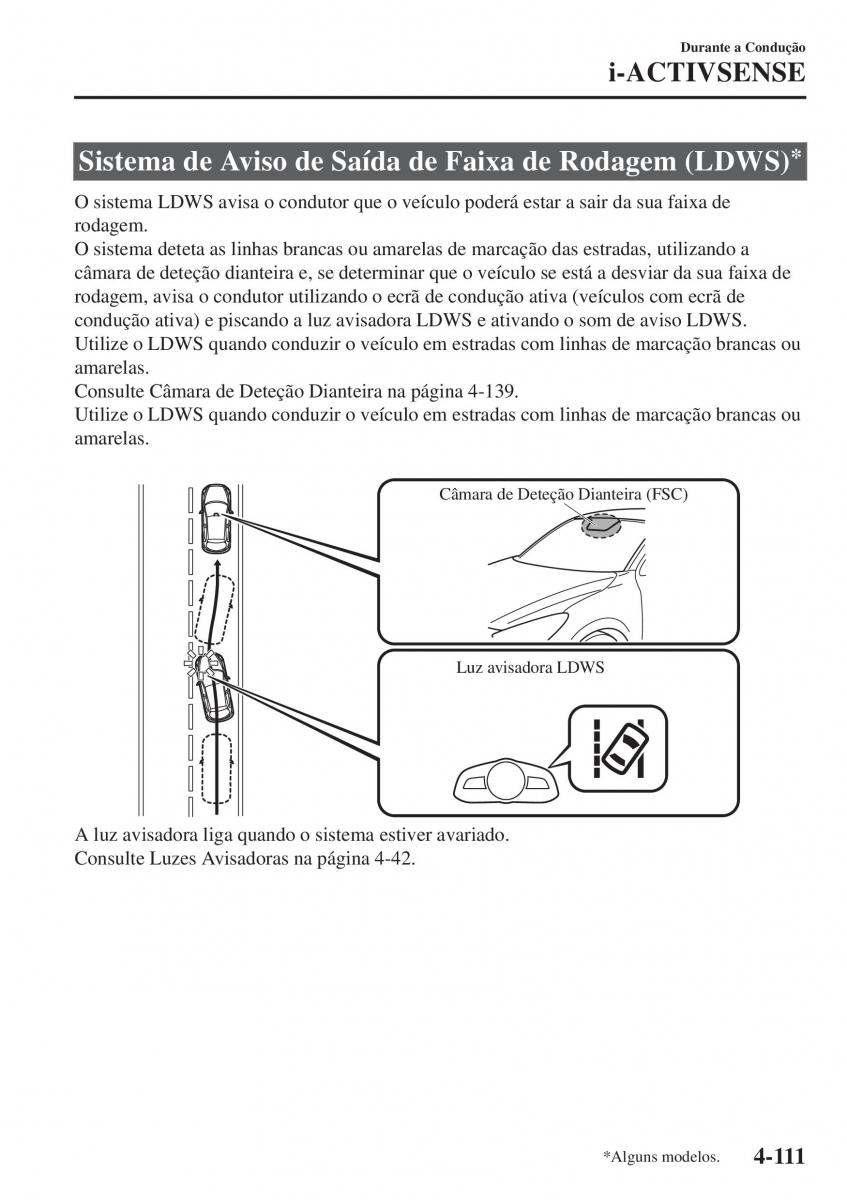 Durante a Condução
i-ACTIVSENSE

Sistema de Aviso de Saída de Faixa de Rodagem (LDWS)*

O sistema LDWS avisa o condutor que o veículo poderá estar a sair da sua faixa de rodagem.
O sistema deteta as linhas brancas ou amarelas de marcação das estradas, utilizando a câmara de deteção dianteira e, se determinar que o veículo se está a desviar da sua faixa de rodagem, avisa o condutor utilizando o ecrã de condução ativa (veículos com ecrã de condução ativa) e piscando a luz avisadora LDWS e ativando o som de aviso LDWS.
Utilize o LDWS quando conduzir o veículo em estradas com linhas de marcação brancas ou amarelas.
Consulte Câmara de Deteção Dianteira na página 4-139.
Utilize o LDWS quando conduzir o veículo em estradas com linhas de marcação brancas ou amarelas.

Câmara de Deteção Dianteira (FSC)

Luz avisadora LDWS

A luz avisadora liga quando o sistema estiver avariado.
Consulte Luzes Avisadoras na página 4-42.

*Alguns modelos. 4-111